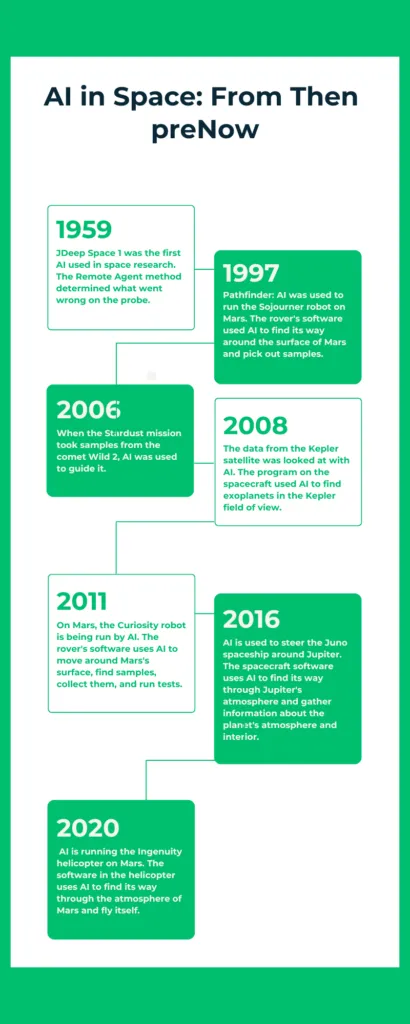 AI in Space: From Then preNow

1959

JDeep Space 1 was the first AI used in space research. The Remote Agent method determined what went wrong on the probe.

1997

Pathfinder: AI was used to run the Sojourner robot on Mars. The rover's software used AI to find its way around the surface of Mars and pick out samples.

2006

When the Stardust mission took samples from the comet Wild 2, AI was used to guide it.

2008

The data from the Kepler satellite was looked at with AI. The program on the spacecraft used AI to find exoplanets in the Kepler field of view.

2011

On Mars, the Curiosity robot is being run by AI. The rover's software uses AI to move around Mars's surface, find samples, collect them, and run tests.

2016

AI is used to steer the Juno spaceship around Jupiter. The spacecraft software uses AI to find its way through Jupiter's atmosphere and gather information about the planet's atmosphere and interior.

2020

AI is running the Ingenuity helicopter on Mars. The software in the helicopter uses AI to find its way through the atmosphere of Mars and fly itself.